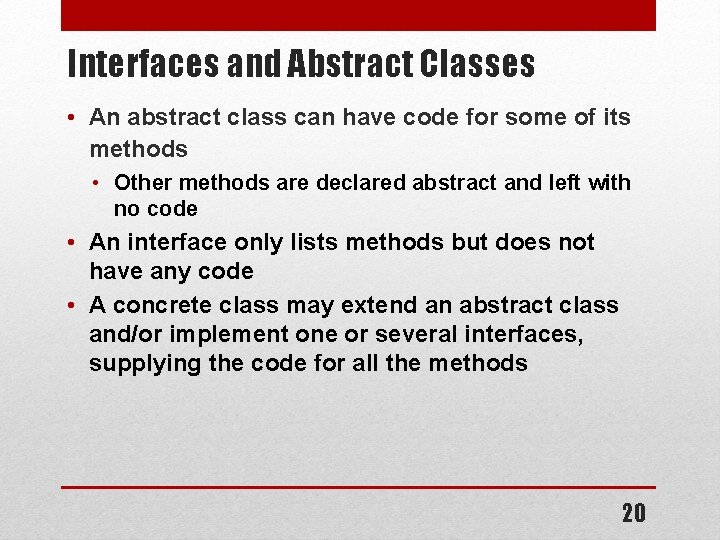 Interfaces and Abstract Classes

• An abstract class can have code for some of its methods

  • Other methods are declared abstract and left with no code

• An interface only lists methods but does not have any code

• A concrete class may extend an abstract class and/or implement one or several interfaces, supplying the code for all the methods

20